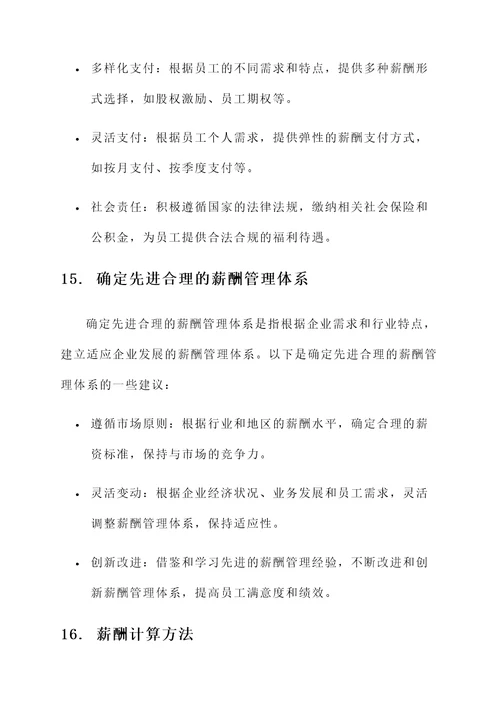 • 多样化支付：根据员工的不同需求和特点，提供多种薪酬形式选择，如股权激励、员工期权等。

• 灵活支付：根据员工个人需求，提供弹性的薪酬支付方式，如按月支付、按季度支付等。

• 社会责任：积极遵循国家的法律法规，缴纳相关社会保险和公积金，为员工提供合法合规的福利待遇。

15. 确定先进合理的薪酬管理体系

确定先进合理的薪酬管理体系是指根据企业需求和行业特点，建立适应企业发展的薪酬管理体系。以下是确定先进合理的薪酬管理体系的一些建议：

• 遵循市场原则：根据行业和地区的薪酬水平，确定合理的薪资标准，保持与市场的竞争力。

• 灵活变动：根据企业经济状况、业务发展和员工需求，灵活调整薪酬管理体系，保持适应性。

• 创新改进：借鉴和学习先进的薪酬管理经验，不断改进和创新薪酬管理体系，提高员工满意度和绩效。

16. 薪酬计算方法